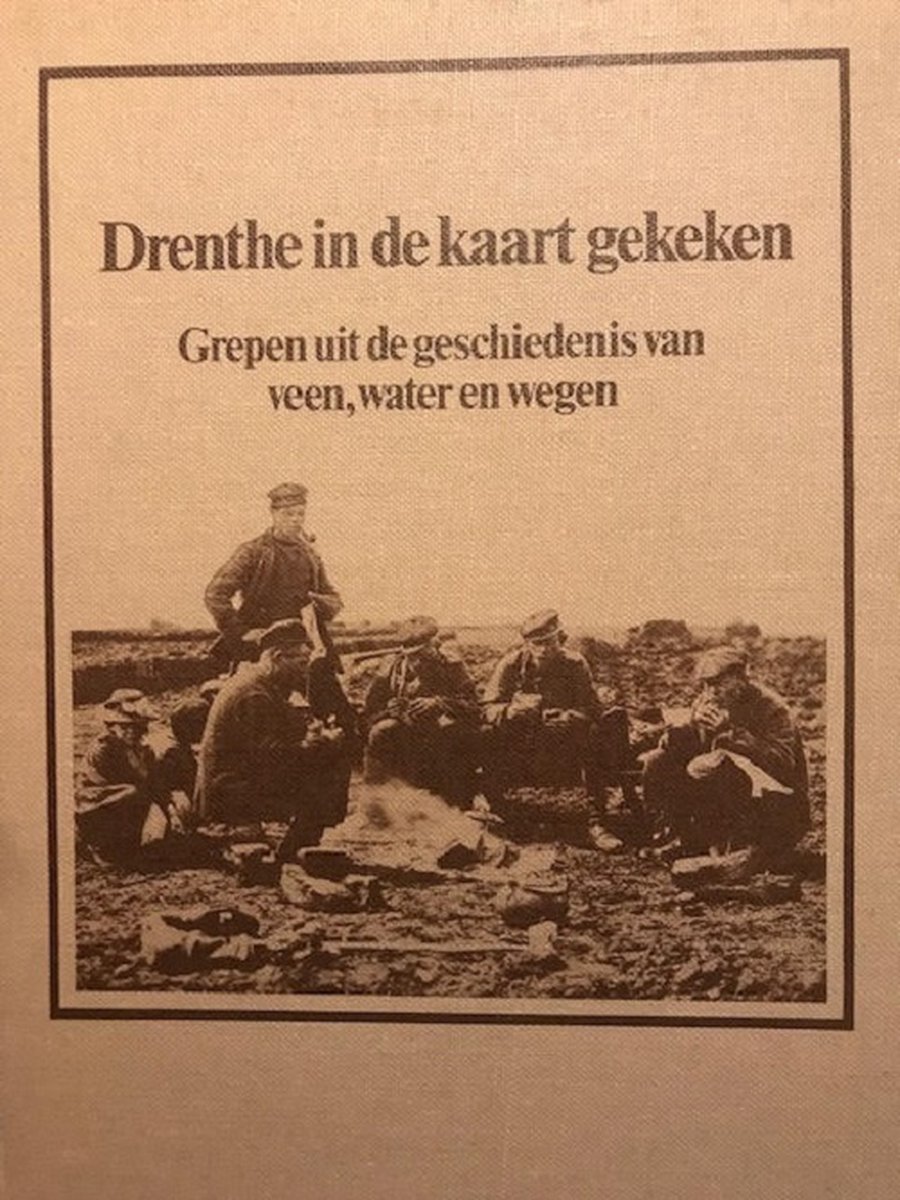 Drenthe in de kaart gekeken

Grepen uit de geschiedenis van veen, water en wegen